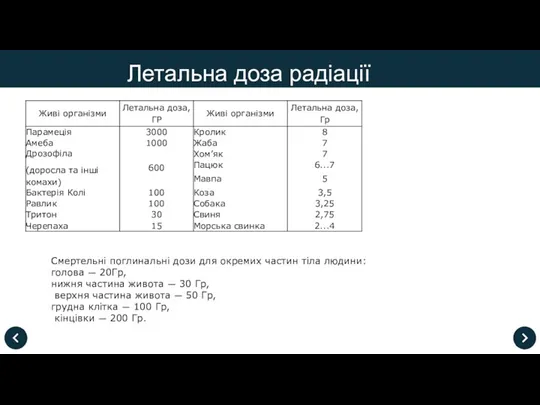 Летальна доза радіації

| Живі організми | Летальна доза, ГР | Живі організми | Летальна доза, Гр |
|---|---|---|---|
| Парамеція | 3000 | Кролик | 8 |
| Амеба | 1000 | Жаба | 7 |
| Дрозофіла (доросла та інші комахи) | 600 | Хом'як | 7 |
| | | Пацюк | 6...7 |
| | | Мавпа | 5 |
| Бактерія Колі | 100 | Коза | 3,5 |
| Равлик | 100 | Собака | 3,25 |
| Тритон | 30 | Свиня | 2,75 |
| Черепаха | 15 | Морська свинка | 2...4 |

Смертельні поглинальні дози для окремих частин тіла людини:
голова — 20Гр,
нижня частина живота — 30 Гр,
верхня частина живота — 50 Гр,
грудна клітка — 100 Гр,
кінцівки — 200 Гр.